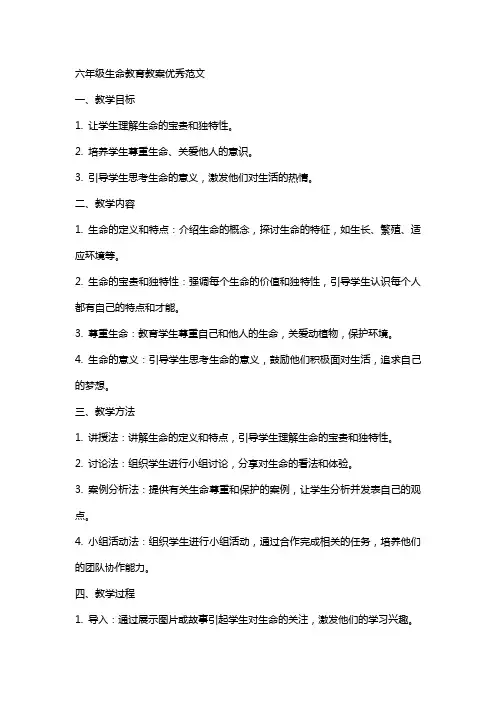 六年级生命教育教案优秀范文

一、教学目标

1. 让学生理解生命的宝贵和独特性。

2. 培养学生尊重生命、关爱他人的意识。

3. 引导学生思考生命的意义，激发他们对生活的热情。

二、教学内容

1. 生命的定义和特点：介绍生命的概念，探讨生命的特征，如生长、繁殖、适应环境等。

2. 生命的宝贵和独特性：强调每个生命的价值和独特性，引导学生认识每个人都有自己的特点和才能。

3. 尊重生命：教育学生尊重自己和他人的生命，关爱动植物，保护环境。

4. 生命的意义：引导学生思考生命的意义，鼓励他们积极面对生活，追求自己的梦想。

三、教学方法

1. 讲授法：讲解生命的定义和特点，引导学生理解生命的宝贵和独特性。

2. 讨论法：组织学生进行小组讨论，分享对生命的看法和体验。

3. 案例分析法：提供有关生命尊重和保护的案例，让学生分析并发表自己的观点。

4. 小组活动法：组织学生进行小组活动，通过合作完成相关的任务，培养他们的团队协作能力。

四、教学过程

1. 导入：通过展示图片或故事引起学生对生命的关注，激发他们的学习兴趣。